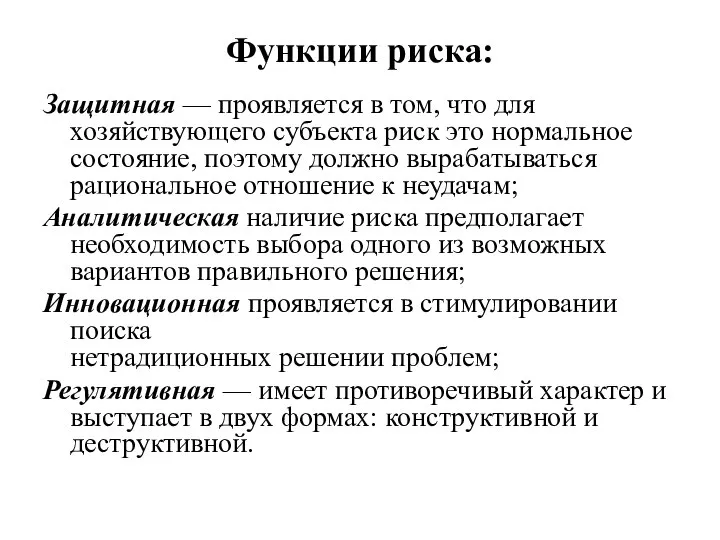 Функции риска:

Защитная — проявляется в том, что для хозяйствующего субъекта риск это нормальное состояние, поэтому должно вырабатываться рациональное отношение к неудачам;

Аналитическая наличие риска предполагает необходимость выбора одного из возможных вариантов правильного решения;

Инновационная проявляется в стимулировании поиска
нетрадиционных решении проблем;

Регулятивная — имеет противоречивый характер и выступает в двух формах: конструктивной и деструктивной.